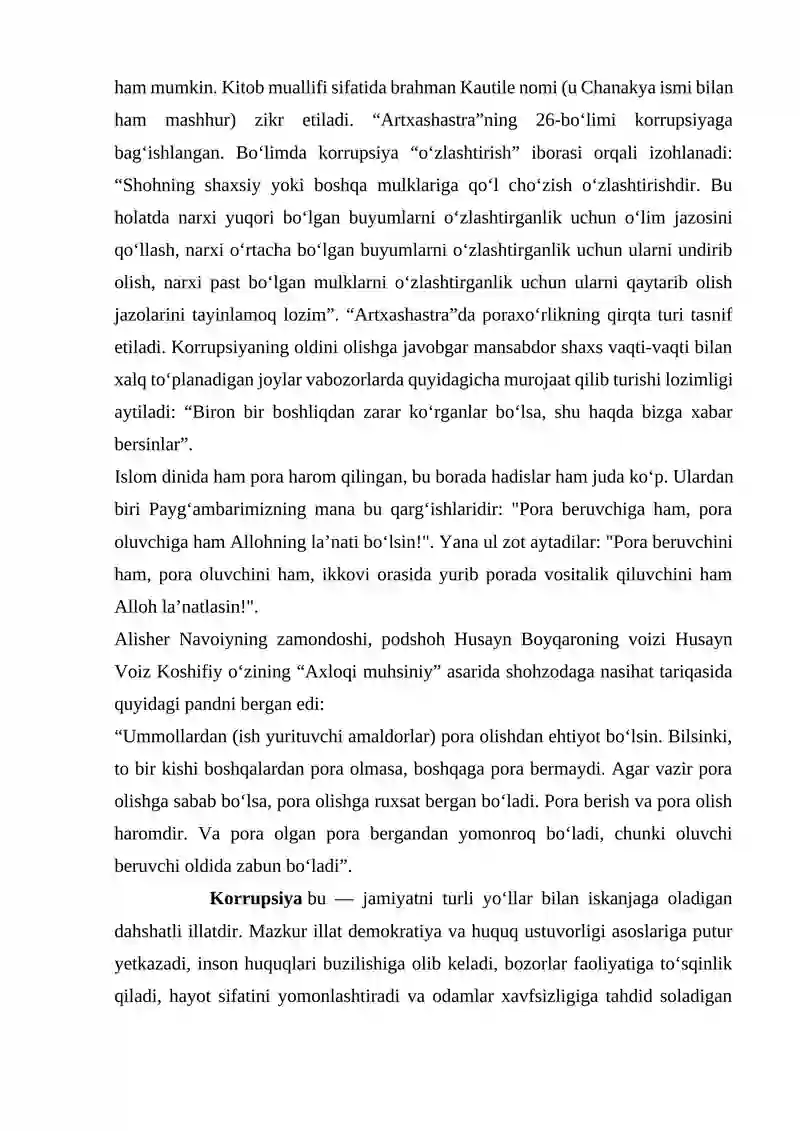 ham mumkin. Kitob muallifi sifatida brahman Kautile nomi (u Chanakya ismi bilan ham mashhur) zikr etiladi. "Artxashastra"ning 26-bo'limi korrupsiyaga bag'ishlangan. Bo'limda korrupsiya "o'zlashtirish" iborasi orqali izohlanadi: "Shohning shaxsiy yoki boshqa mulklariga qo'l cho'zish o'zlashtirishdir. Bu holatda narxi yuqori bo'lgan buyumlarni o'zlashtirganlik uchun o'lim jazosini qo'llash, narxi o'rtacha bo'lgan buyumlarni o'zlashtirganlik uchun ularni undirib olish, narxi past bo'lgan mulklarni o'zlashtirganlik uchun ularni qaytarib olish jazolarini tayinlamoq lozim". "Artxashastra"da poraxo'rlikning qirqta turi tasnif etiladi. Korrupsiyaning oldini olishga javobgar mansabdor shaxs vaqti-vaqti bilan xalq to'planadigan joylar vabozorlarda quyidagicha murojaat qilib turishi lozimligi aytiladi: "Biron bir boshliqdan zarar ko'rganlar bo'lsa, shu haqda bizga xabar bersinlar".

Islom dinida ham pora harom qilingan, bu borada hadislar ham juda ko'p. Ulardan biri Payg'ambarimizning mana bu qarg'ishlaridir: "Pora beruvchiga ham, pora oluvchiga ham Allohning la'nati bo'lsin!". Yana ul zot aytadilar: "Pora beruvchini ham, pora oluvchini ham, ikkovi orasida yurib porada vositalik qiluvchini ham Alloh la'natlasin!".

Alisher Navoiyning zamondoshi, podshoh Husayn Boyqaroning voizi Husayn Voiz Koshifiy o'zining "Axloqi muhsiniy" asarida shohzodaga nasihat tariqasida quyidagi pandni bergan edi:

"Ummollardan (ish yurituvchi amaldorlar) pora olishdan ehtiyot bo'lsin. Bilsinki, to bir kishi boshqalardan pora olmasa, boshqaga pora bermaydi. Agar vazir pora olishga sabab bo'lsa, pora olishga ruxsat bergan bo'ladi. Pora berish va pora olish haromdir. Va pora olgan pora bergandan yomonroq bo'ladi, chunki oluvchi beruvchi oldida zabun bo'ladi".

Korrupsiya bu — jamiyatni turli yo'llar bilan iskanjaga oladigan dahshatli illatdir. Mazkur illat demokratiya va huquq ustuvorligi asoslariga putur yetkazadi, inson huquqlari buzilishiga olib keladi, bozorlar faoliyatiga to'sqinlik qiladi, hayot sifatini yomonlashtiradi va odamlar xavfsizligiga tahdid soladigan